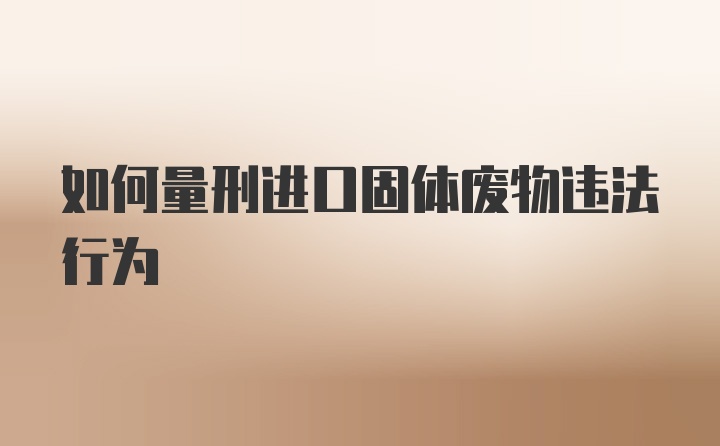 如何量刑进口固体废物违法行为